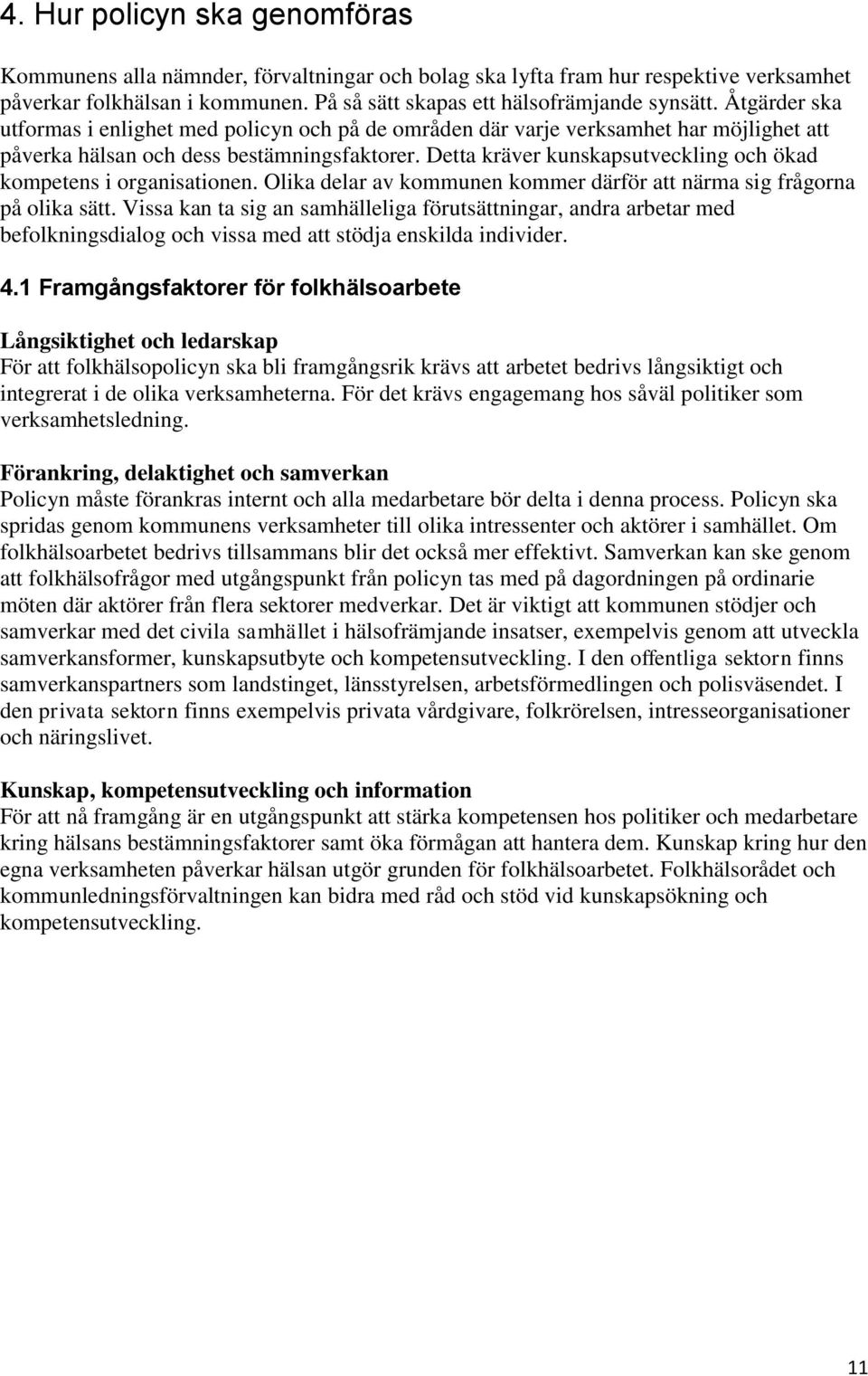 4. Hur policyn ska genomföras

Kommunens alla nämnder, förvaltningar och bolag ska lyfta fram hur respektive verksamhet påverkar folkhälsan i kommunen. På så sätt skapas ett hälsofrämjande synsätt. Åtgärder ska utformas i enlighet med policyn och på de områden där varje verksamhet har möjlighet att påverka hälsan och dess bestämningsfaktorer. Detta kräver kunskapsutveckling och ökad kompetens i organisationen. Olika delar av kommunen kommer därför att närma sig frågorna på olika sätt. Vissa kan ta sig an samhälleliga förutsättningar, andra arbetar med befolkningsdialog och vissa med att stödja enskilda individer.

4.1 Framgångsfaktorer för folkhälsoarbete

Långsiktighet och ledarskap
För att folkhälsopolicyn ska bli framgångsrik krävs att arbetet bedrivs långsiktigt och integrerat i de olika verksamheterna. För det krävs engagemang hos såväl politiker som verksamhetsledning.

Förankring, delaktighet och samverkan
Policyn måste förankras internt och alla medarbetare bör delta i denna process. Policyn ska spridas genom kommunens verksamheter till olika intressenter och aktörer i samhället. Om folkhälsoarbetet bedrivs tillsammans blir det också mer effektivt. Samverkan kan ske genom att folkhälsofrågor med utgångspunkt från policyn tas med på dagordningen på ordinarie möten där aktörer från flera sektorer medverkar. Det är viktigt att kommunen stödjer och samverkar med det civila samhället i hälsofrämjande insatser, exempelvis genom att utveckla samverkansformer, kunskapsutbyte och kompetensutveckling. I den offentliga sektorn finns samverkanspartners som landstinget, länsstyrelsen, arbetsförmedlingen och polisväsendet. I den privata sektorn finns exempelvis privata vårdgivare, folkrörelsen, intresseorganisationer och näringslivet.

Kunskap, kompetensutveckling och information
För att nå framgång är en utgångspunkt att stärka kompetensen hos politiker och medarbetare kring hälsans bestämningsfaktorer samt öka förmågan att hantera dem. Kunskap kring hur den egna verksamheten påverkar hälsan utgör grunden för folkhälsoarbetet. Folkhälsorådet och kommunledningsförvaltningen kan bidra med råd och stöd vid kunskapsökning och kompetensutveckling.

11